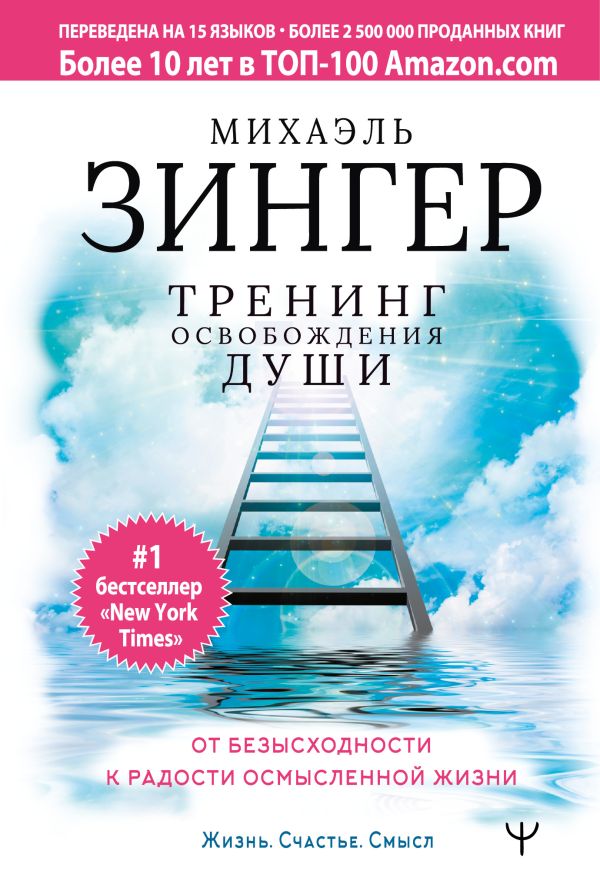 ПЕРЕВЕДЕНА НА 15 ЯЗЫКОВ • БОЛЕЕ 2 500 000 ПРОДАННЫХ КНИГ
Более 10 лет в ТОП-100 Amazon.com

МИХАЭЛЬ
ЗИНГЕР

ТРЕНИНГ
ОСВОБОЖДЕНИЯ
ДУШИ

#1 бестселлер «New York Times»

ОТ БЕЗЫСХОДНОСТИ
К РАДОСТИ ОСМЫСЛЕННОЙ ЖИЗНИ

Жизнь. Счастье. Смысл

Ψ